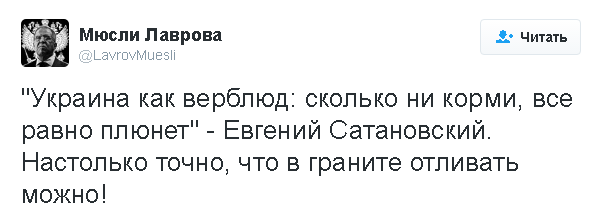 Мюсли Лаврова
@LavrovMuesli

Читать

"Украина как верблюд: сколько ни корми, все равно плюнет" - Евгений Сатановский. Настолько точно, что в граните отливать можно!